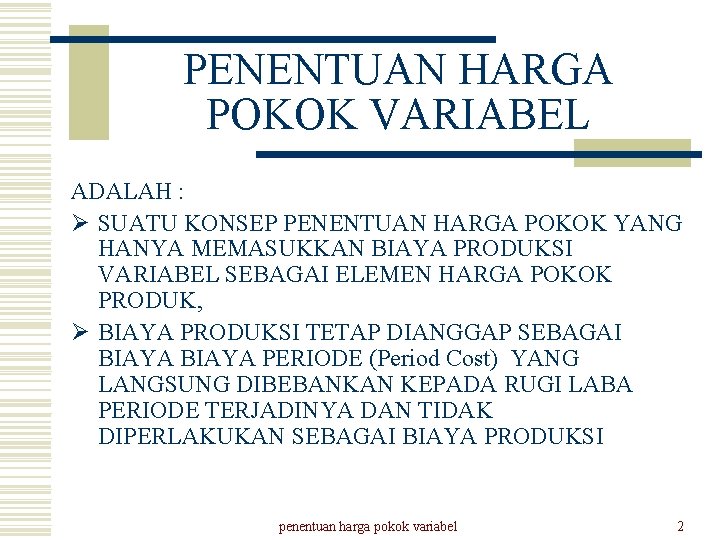 PENENTUAN HARGA POKOK VARIABEL

ADALAH :

➢ SUATU KONSEP PENENTUAN HARGA POKOK YANG HANYA MEMASUKKAN BIAYA PRODUKSI VARIABEL SEBAGAI ELEMEN HARGA POKOK PRODUK,

➢ BIAYA PRODUKSI TETAP DIANGGAP SEBAGAI BIAYA BIAYA PERIODE (Period Cost) YANG LANGSUNG DIBEBANKAN KEPADA RUGI LABA PERIODE TERJADINYA DAN TIDAK DIPERLAKUKAN SEBAGAI BIAYA PRODUKSI

penentuan harga pokok variabel

2